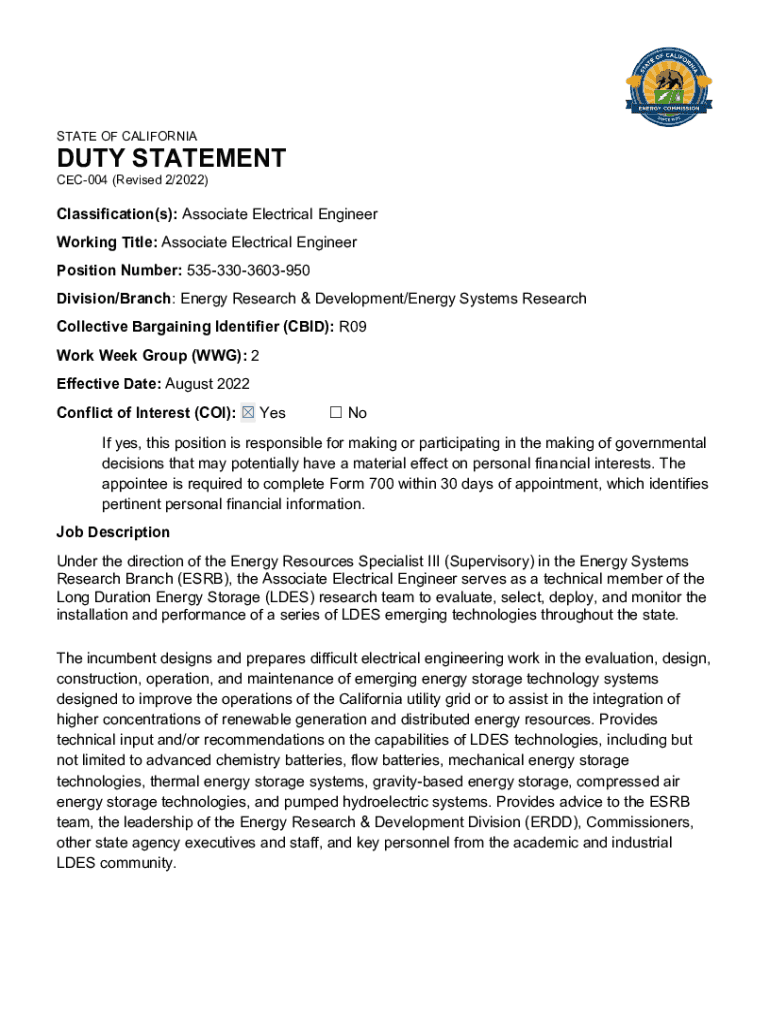 STATE OF CALIFORNIA
ENERGY COMMISSION

STATE OF CALIFORNIA
DUTY STATEMENT
CEC-004 (Revised 2/2022)

Classification(s): Associate Electrical Engineer

Working Title: Associate Electrical Engineer

Position Number: 535-330-3603-950

Division/Branch: Energy Research & Development/Energy Systems Research

Collective Bargaining Identifier (CBID): R09

Work Week Group (WWG): 2

Effective Date: August 2022

Conflict of Interest (COI): ☒ Yes ☐ No

If yes, this position is responsible for making or participating in the making of governmental decisions that may potentially have a material effect on personal financial interests. The appointee is required to complete Form 700 within 30 days of appointment, which identifies pertinent personal financial information.

Job Description

Under the direction of the Energy Resources Specialist III (Supervisory) in the Energy Systems Research Branch (ESRB), the Associate Electrical Engineer serves as a technical member of the Long Duration Energy Storage (LDES) research team to evaluate, select, deploy, and monitor the installation and performance of a series of LDES emerging technologies throughout the state.

The incumbent designs and prepares difficult electrical engineering work in the evaluation, design, construction, operation, and maintenance of emerging energy storage technology systems designed to improve the operations of the California utility grid or to assist in the integration of higher concentrations of renewable generation and distributed energy resources. Provides technical input and/or recommendations on the capabilities of LDES technologies, including but not limited to advanced chemistry batteries, flow batteries, mechanical energy storage technologies, thermal energy storage systems, gravity-based energy storage, compressed air energy storage technologies, and pumped hydroelectric systems. Provides advice to the ESRB team, the leadership of the Energy Research & Development Division (ERDD), Commissioners, other state agency executives and staff, and key personnel from the academic and industrial LDES community.